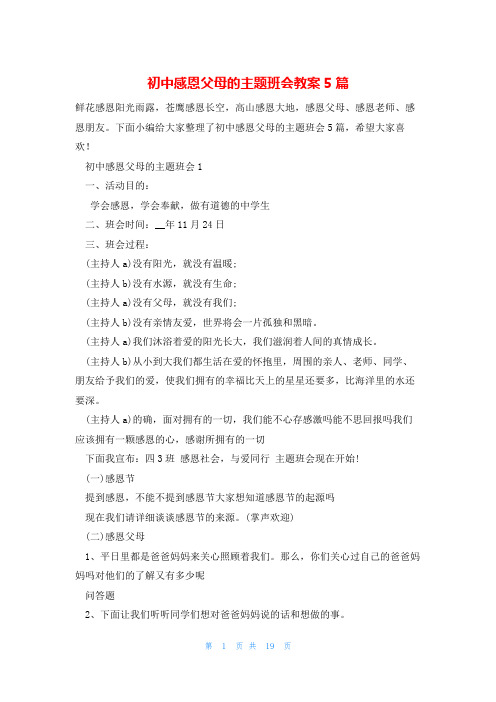 初中感恩父母的主题班会教案5篇

鲜花感恩阳光雨露，苍鹰感恩长空，高山感恩大地，感恩父母、感恩老师、感恩朋友。下面小编给大家整理了初中感恩父母的主题班会5篇，希望大家喜欢！

初中感恩父母的主题班会1

一、活动目的：

学会感恩，学会奉献，做有道德的中学生

二、班会时间：__年11月24日

三、班会过程：

(主持人a)没有阳光，就没有温暖；

(主持人b)没有水源，就没有生命；

(主持人a)没有父母，就没有我们；

(主持人b)没有亲情友爱，世界将会一片孤独和黑暗。

(主持人a)我们沐浴着爱的阳光长大，我们滋润着人间的真情成长。

(主持人b)从小到大我们都生活在爱的怀抱里，周围的亲人、老师、同学、朋友给予我们的爱，使我们拥有的幸福比天上的星星还要多，比海洋里的水还要深。

(主持人a)的确，面对拥有的一切，我们能不心存感激吗能不思回报吗我们应该拥有一颗感恩的心，感谢所拥有的一切

下面我宣布：四3班 感恩社会，与爱同行 主题班会现在开始！

(一)感恩节

提到感恩，不能不提到感恩节大家想知道感恩节的起源吗

现在我们请详细谈谈感恩节的来源。(掌声欢迎)

(二)感恩父母

1、平日里都是爸爸妈妈来关心照顾着我们。那么，你们关心过自己的爸爸妈妈吗对他们的了解又有多少呢

问答题

2、下面让我们听听同学们想对爸爸妈妈说的话和想做的事。

第 1 页 共 19 页